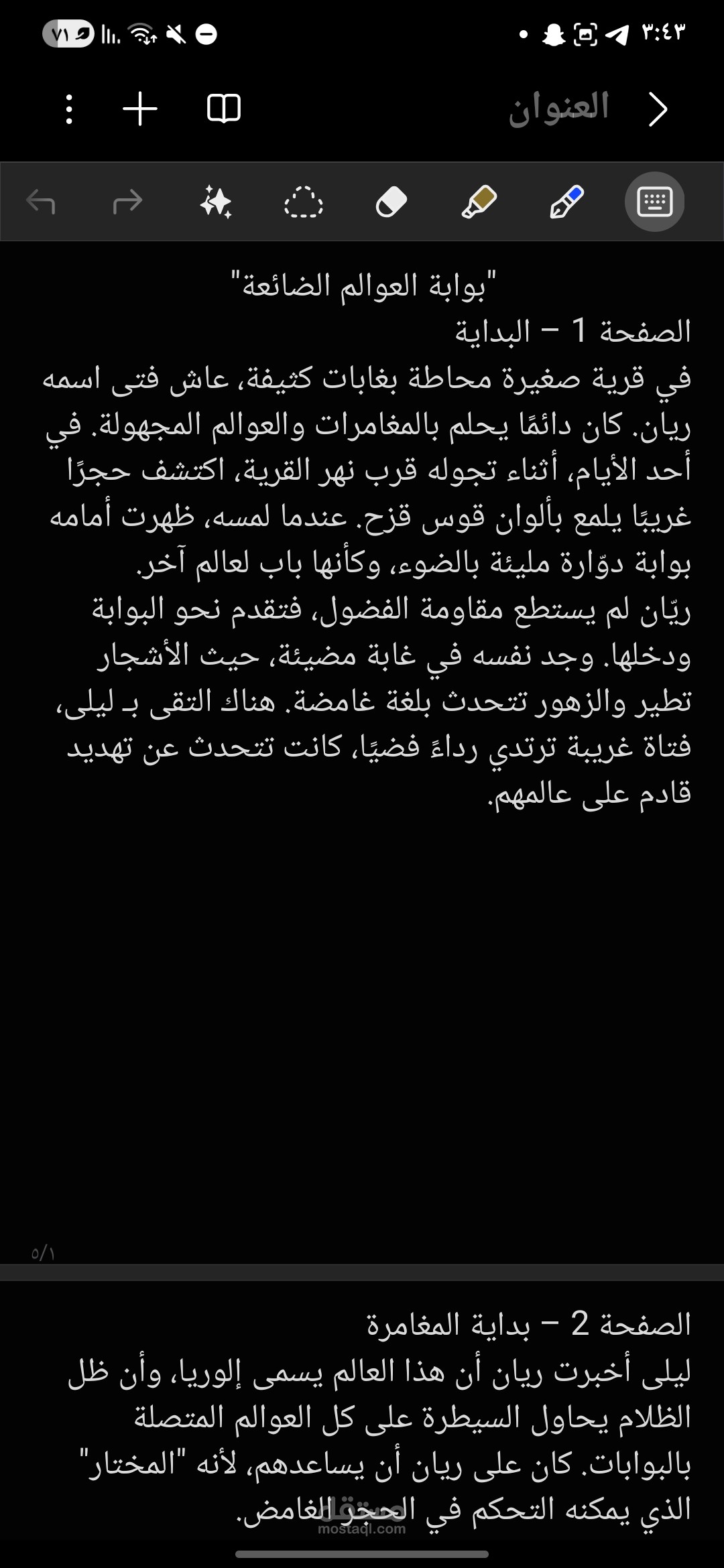 ٣:٤٣

٧١

العنوان

"بوابة العوالم الضائعة"
الصفحة 1 – البداية
في قرية صغيرة محاطة بغابات كثيفة، عاش فتى اسمه ريان. كان دائمًا يحلم بالمغامرات والعوالم المجهولة. في أحد الأيام، أثناء تجوله قرب نهر القرية، اكتشف حجرًا غريبًا يلمع بألوان قوس قزح. عندما لمسه، ظهرت أمامه بوابة دوّارة مليئة بالضوء، وكأنها باب لعالم آخر.
ريّان لم يستطع مقاومة الفضول، فتقدم نحو البوابة ودخلها. وجد نفسه في غابة مضيئة، حيث الأشجار تطير والزهور تتحدث بلغة غامضة. هناك التقى بـ ليلى، فتاة غريبة ترتدي رداءً فضيًا، كانت تتحدث عن تهديد قادم على عالمهم.

٥/١

الصفحة 2 – بداية المغامرة
ليلى أخبرت ريان أن هذا العالم يسمى إلوريا، وأن ظل الظلام يحاول السيطرة على كل العوالم المتصلة بالبوابات. كان على ريان أن يساعدهم، لأنه "المختار" الذي يمكنه التحكم في الحجر الغامض.

mostaql.com